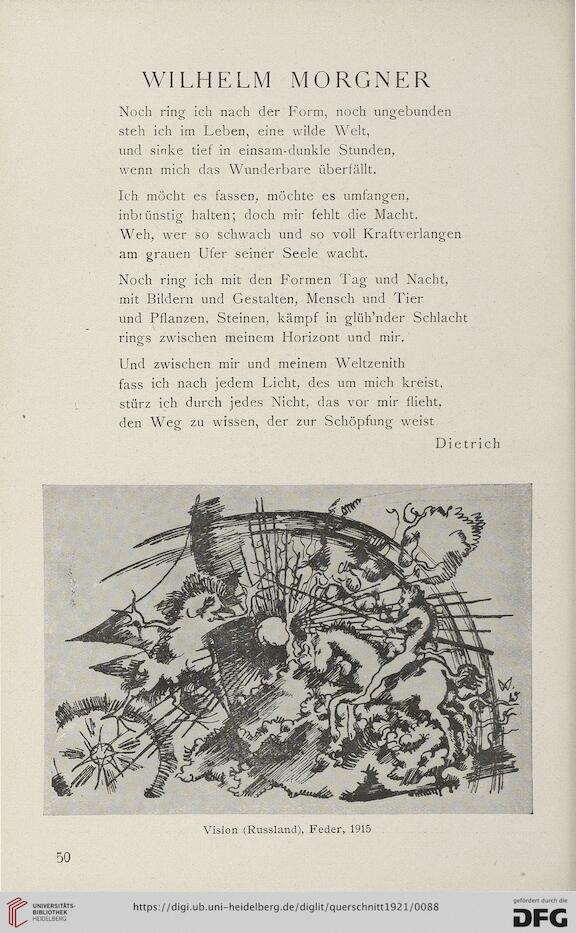 WILHELM MORGNER

Noch ring ich nach der Form, noch ungebunden
steh ich im Leben, eine wilde Welt,
und sinke tief in einsam-dunkle Stunden,
wenn mich das Wunderbare überfällt.

Ich möcht es fassen, möchte es umfangen,
inbrünstig halten; doch mir fehlt die Macht.
Weh, wer so schwach und so voll Kraftverlangen
am grauen Ufer seiner Seele wacht.

Noch ring ich mit den Formen Tag und Nacht,
mit Bildern und Gestalten, Mensch und Tier
und Pflanzen, Steinen, kämpf in glüh'nder Schlacht
rings zwischen meinem Horizont und mir.

Und zwischen mir und meinem Weltzenith
fass ich nach jedem Licht, des um mich kreist,
stürz ich durch jedes Nicht, das vor mir flieht,
den Weg zu wissen, der zur Schöpfung weist

Dietrich

Vision (Russland), Feder, 1915

50

UNIVERSITÄTS-BIBLIOTHEK HEIDELBERG

https://digi.ub.uni-heidelberg.de/diglit/querschnitt1921/0088

gefördert durch die DFG